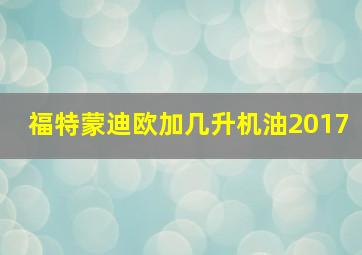 福特蒙迪欧加几升机油2017